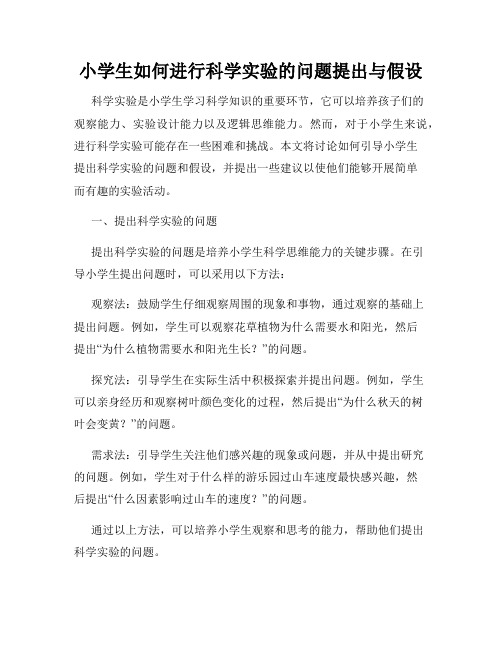 小学生如何进行科学实验的问题提出与假设

科学实验是小学生学习科学知识的重要环节，它可以培养孩子们的观察能力、实验设计能力以及逻辑思维能力。然而，对于小学生来说，进行科学实验可能存在一些困难和挑战。本文将讨论如何引导小学生提出科学实验的问题和假设，并提出一些建议以使他们能够开展简单而有趣的实验活动。

一、提出科学实验的问题

提出科学实验的问题是培养小学生科学思维能力的关键步骤。在引导小学生提出问题时，可以采用以下方法：

观察法：鼓励学生仔细观察周围的现象和事物，通过观察的基础上提出问题。例如，学生可以观察花草植物为什么需要水和阳光，然后提出“为什么植物需要水和阳光生长？”的问题。

探究法：引导学生在实际生活中积极探索并提出问题。例如，学生可以亲身经历和观察树叶颜色变化的过程，然后提出“为什么秋天的树叶会变黄？”的问题。

需求法：引导学生关注他们感兴趣的现象或问题，并从中提出研究的问题。例如，学生对于什么样的游乐园过山车速度最快感兴趣，然后提出“什么因素影响过山车的速度？”的问题。

通过以上方法，可以培养小学生观察和思考的能力，帮助他们提出科学实验的问题。